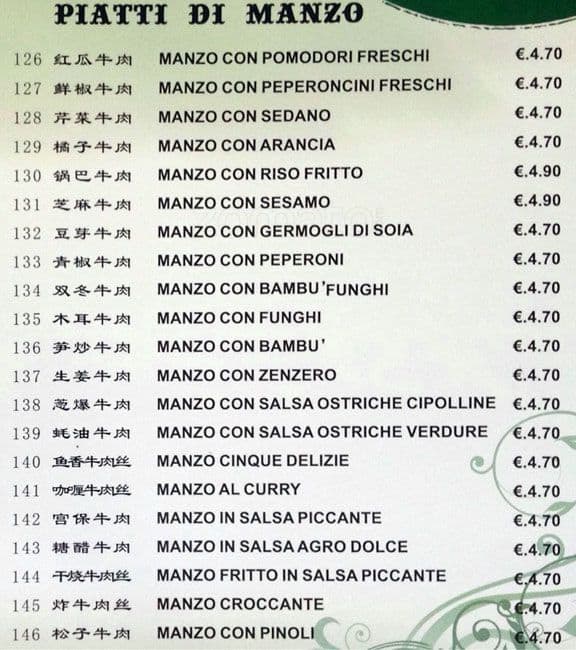 PIATTI DI MANZO

| | | | |
|---|---|---|---|
| 126 | 红瓜牛肉 | MANZO CON POMODORI FRESCHI | €.4.70 |
| 127 | 鲜椒牛肉 | MANZO CON PEPERONCINI FRESCHI | €.4.70 |
| 128 | 芹菜牛肉 | MANZO CON SEDANO | €.4.70 |
| 129 | 橘子牛肉 | MANZO CON ARANCIA | €.4.70 |
| 130 | 锅巴牛肉 | MANZO CON RISO FRITTO | €.4.90 |
| 131 | 芝麻牛肉 | MANZO CON SESAMO | €.4.90 |
| 132 | 豆芽牛肉 | MANZO CON GERMOGLI DI SOIA | €.4.70 |
| 133 | 青椒牛肉 | MANZO CON PEPERONI | €.4.70 |
| 134 | 双冬牛肉 | MANZO CON BAMBU'FUNGHI | €.4.70 |
| 135 | 木耳牛肉 | MANZO CON FUNGHI | €.4.70 |
| 136 | 笋炒牛肉 | MANZO CON BAMBU' | €.4.70 |
| 137 | 生姜牛肉 | MANZO CON ZENZERO | €.4.70 |
| 138 | 葱爆牛肉 | MANZO CON SALSA OSTRICHE CIPOLLINE | €.4.70 |
| 139 | 蚝油牛肉 | MANZO CON SALSA OSTRICHE VERDURE | €.4.70 |
| 140 | 鱼香牛肉丝 | MANZO CINQUE DELIZIE | €.4.70 |
| 141 | 咖喱牛肉丝 | MANZO AL CURRY | €.4.70 |
| 142 | 宫保牛肉 | MANZO IN SALSA PICCANTE | €.4.70 |
| 143 | 糖醋牛肉 | MANZO IN SALSA AGRO DOLCE | €.4.70 |
| 144 | 干烧牛肉丝 | MANZO FRITTO IN SALSA PICCANTE | €.4.70 |
| 145 | 炸牛肉丝 | MANZO CROCCANTE | €.4.70 |
| 146 | 松子牛肉 | MANZO CON PINOLI | €.4.70 |